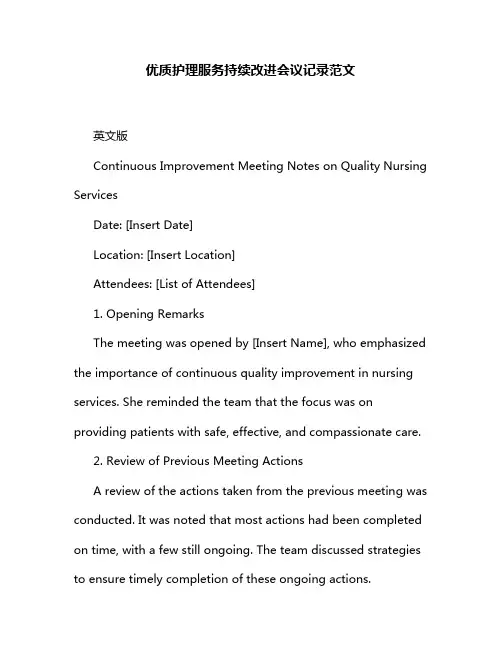 优质护理服务持续改进会议记录范文

英文版

Continuous Improvement Meeting Notes on Quality Nursing Services

Date: [Insert Date]

Location: [Insert Location]

Attendees: [List of Attendees]

1. Opening Remarks

The meeting was opened by [Insert Name], who emphasized the importance of continuous quality improvement in nursing services. She reminded the team that the focus was on providing patients with safe, effective, and compassionate care.

2. Review of Previous Meeting Actions

A review of the actions taken from the previous meeting was conducted. It was noted that most actions had been completed on time, with a few still ongoing. The team discussed strategies to ensure timely completion of these ongoing actions.